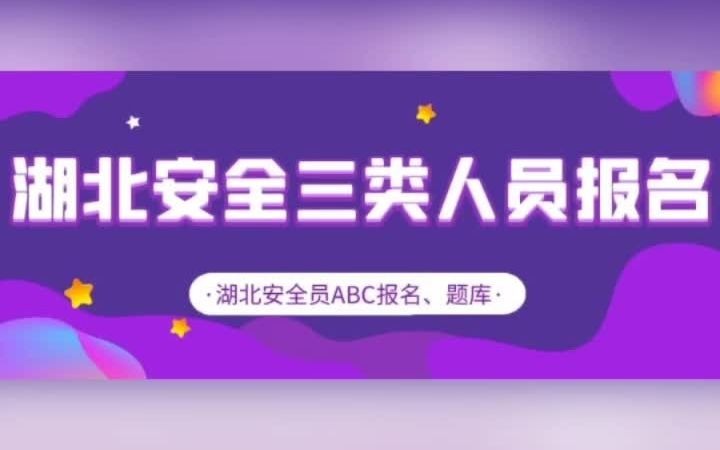 湖北安全三类人员报名

·湖北安全员ABC报名、题库·